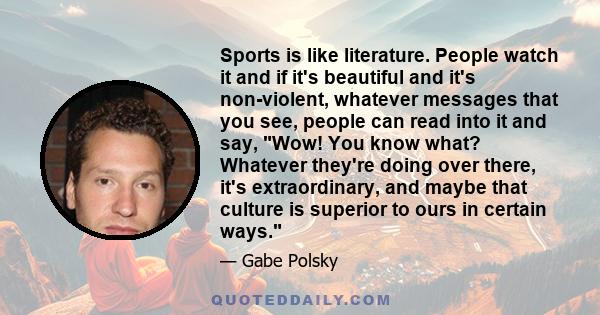 Sports is like literature. People watch it and if it's beautiful and it's non-violent, whatever messages that you see, people can read into it and say, "Wow! You know what? Whatever they're doing over there, it's extraordinary, and maybe that culture is superior to ours in certain ways."

— Gabe Polsky

QUOTEDDAILY.COM